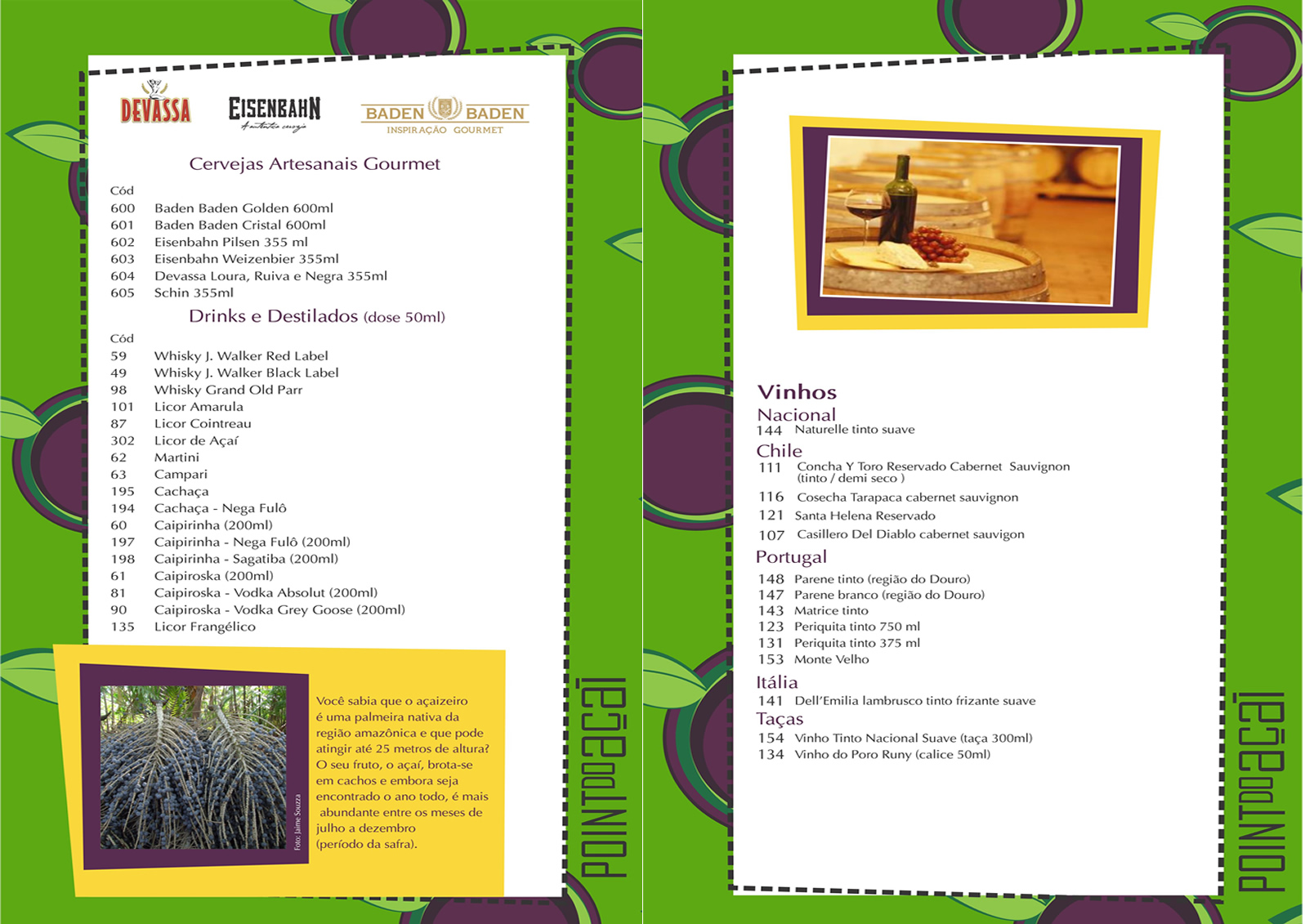 DEVASSA

EISENBAHN
A autêntica cerveja

BADEN BADEN
INSPIRAÇÃO GOURMET

Cervejas Artesanais Gourmet

Cód
600 Baden Baden Golden 600ml
601 Baden Baden Cristal 600ml
602 Eisenbahn Pilsen 355 ml
603 Eisenbahn Weizenbier 355ml
604 Devassa Loura, Ruiva e Negra 355ml
605 Schin 355ml

Drinks e Destilados (dose 50ml)

Cód
59 Whisky J. Walker Red Label
49 Whisky J. Walker Black Label
98 Whisky Grand Old Parr
101 Licor Amarula
87 Licor Cointreau
302 Licor de Açaí
62 Martini
63 Campari
195 Cachaça
194 Cachaça - Nega Fulô
60 Caipirinha (200ml)
197 Caipirinha - Nega Fulô (200ml)
198 Caipirinha - Sagatiba (200ml)
61 Caipiroska (200ml)
81 Caipiroska - Vodka Absolut (200ml)
90 Caipiroska - Vodka Grey Goose (200ml)
135 Licor Frangélico

Foto: Jaime Souzza

Você sabia que o açaizeiro é uma palmeira nativa da região amazônica e que pode atingir até 25 metros de altura? O seu fruto, o açaí, brota-se em cachos e embora seja encontrado o ano todo, é mais abundante entre os meses de julho a dezembro (período da safra).

POINT DO açaí

Vinhos
Nacional
144 Naturelle tinto suave
Chile
111 Concha Y Toro Reservado Cabernet Sauvignon (tinto / demi seco )
116 Cosecha Tarapaca cabernet sauvignon
121 Santa Helena Reservado
107 Casillero Del Diablo cabernet sauvigon
Portugal
148 Parene tinto (região do Douro)
147 Parene branco (região do Douro)
143 Matrice tinto
123 Periquita tinto 750 ml
131 Periquita tinto 375 ml
153 Monte Velho
Itália
141 Dell'Emilia lambrusco tinto frizante suave
Taças
154 Vinho Tinto Nacional Suave (taça 300ml)
134 Vinho do Poro Runy (calice 50ml)

POINT DO açaí